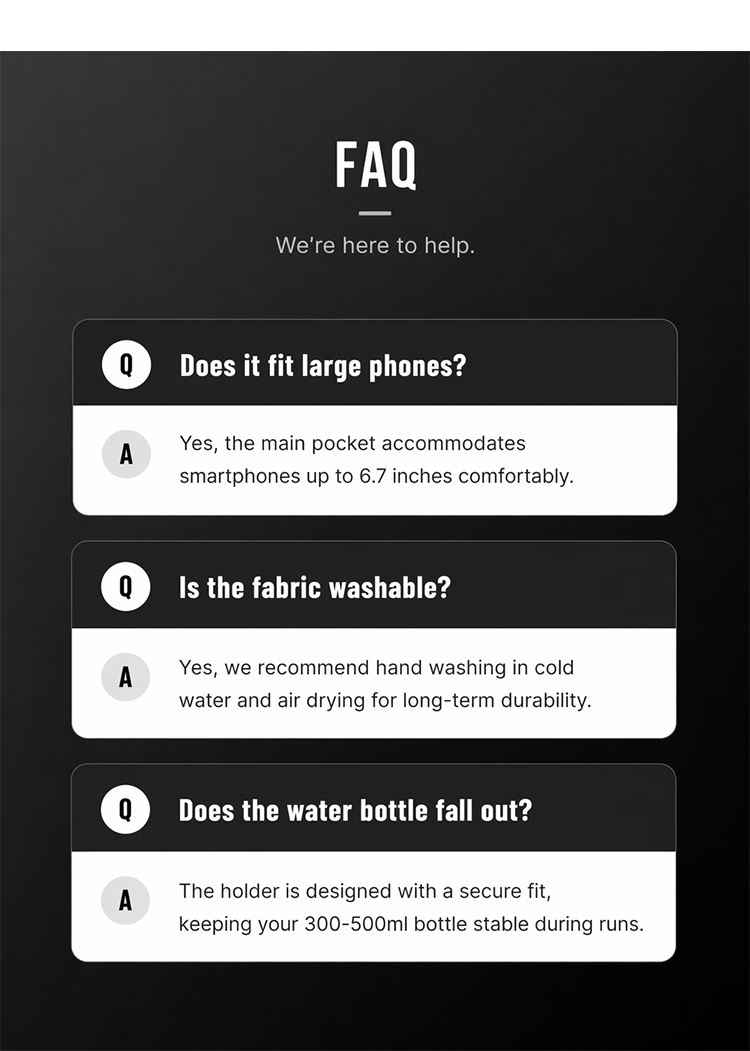 FAQ

We're here to help.

Q

Does it fit large phones?

A

Yes, the main pocket accommodates smartphones up to 6.7 inches comfortably.

Q

Is the fabric washable?

A

Yes, we recommend hand washing in cold water and air drying for long-term durability.

Q

Does the water bottle fall out?

A

The holder is designed with a secure fit, keeping your 300-500ml bottle stable during runs.